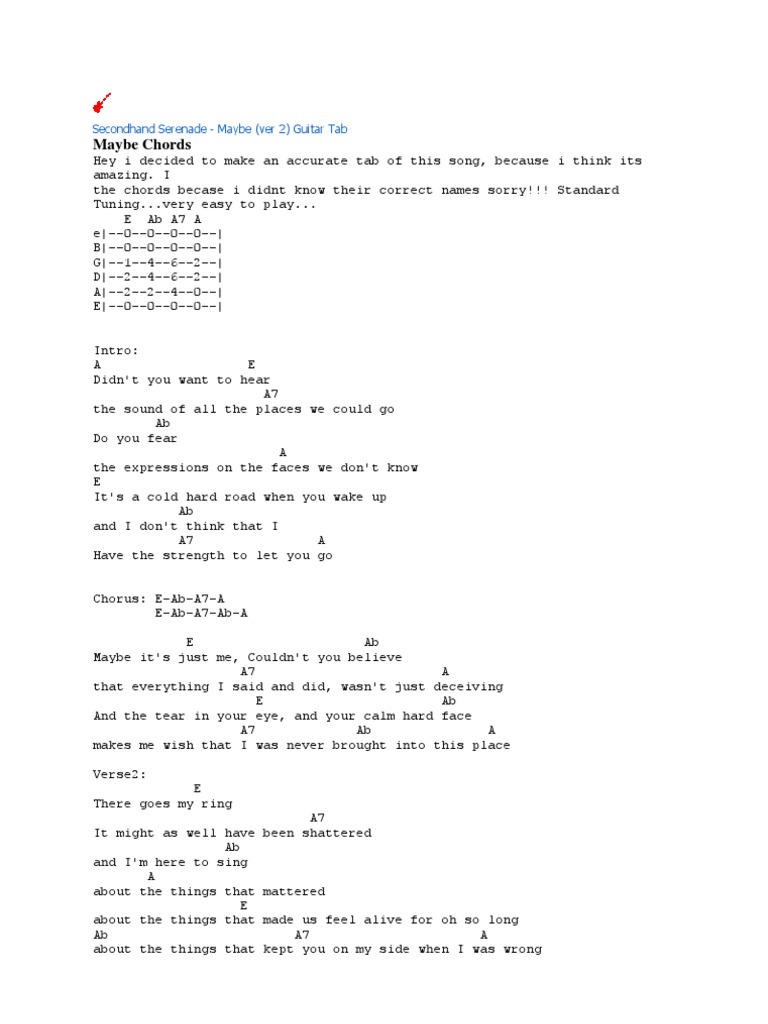 Secondhand Serenade - Maybe (ver 2) Guitar Tab

Maybe Chords

Hey i decided to make an accurate tab of this song, because i think its amazing. I
the chords becase i didnt know their correct names sorry!!! Standard Tuning...very easy to play...

    E  Ab A7 A
e|--0--0--0--0--|
B|--0--0--0--0--|
G|--1--4--6--2--|
D|--2--4--6--2--|
A|--2--2--4--0--|
E|--0--0--0--0--|

Intro:
A                   E
Didn't you want to hear
                      A7
the sound of all the places we could go
         Ab
Do you fear
                         A
the expressions on the faces we don't know
E
It's a cold hard road when you wake up
            Ab
and I don't think that I
            A7              A
Have the strength to let you go

Chorus: E-Ab-A7-A
        E-Ab-A7-Ab-A

            E                         Ab
Maybe it's just me, Couldn't you believe
                   A7                        A
that everything I said and did, wasn't just deceiving
                     E                       Ab
And the tear in your eye, and your calm hard face
                   A7           Ab           A
makes me wish that I was never brought into this place

Verse2:
             E
There goes my ring
                            A7
It might as well have been shattered
                 Ab
and I'm here to sing
       A
about the things that mattered
                  E
about the things that made us feel alive for oh so long
Ab                          A7                  A
about the things that kept you on my side when I was wrong